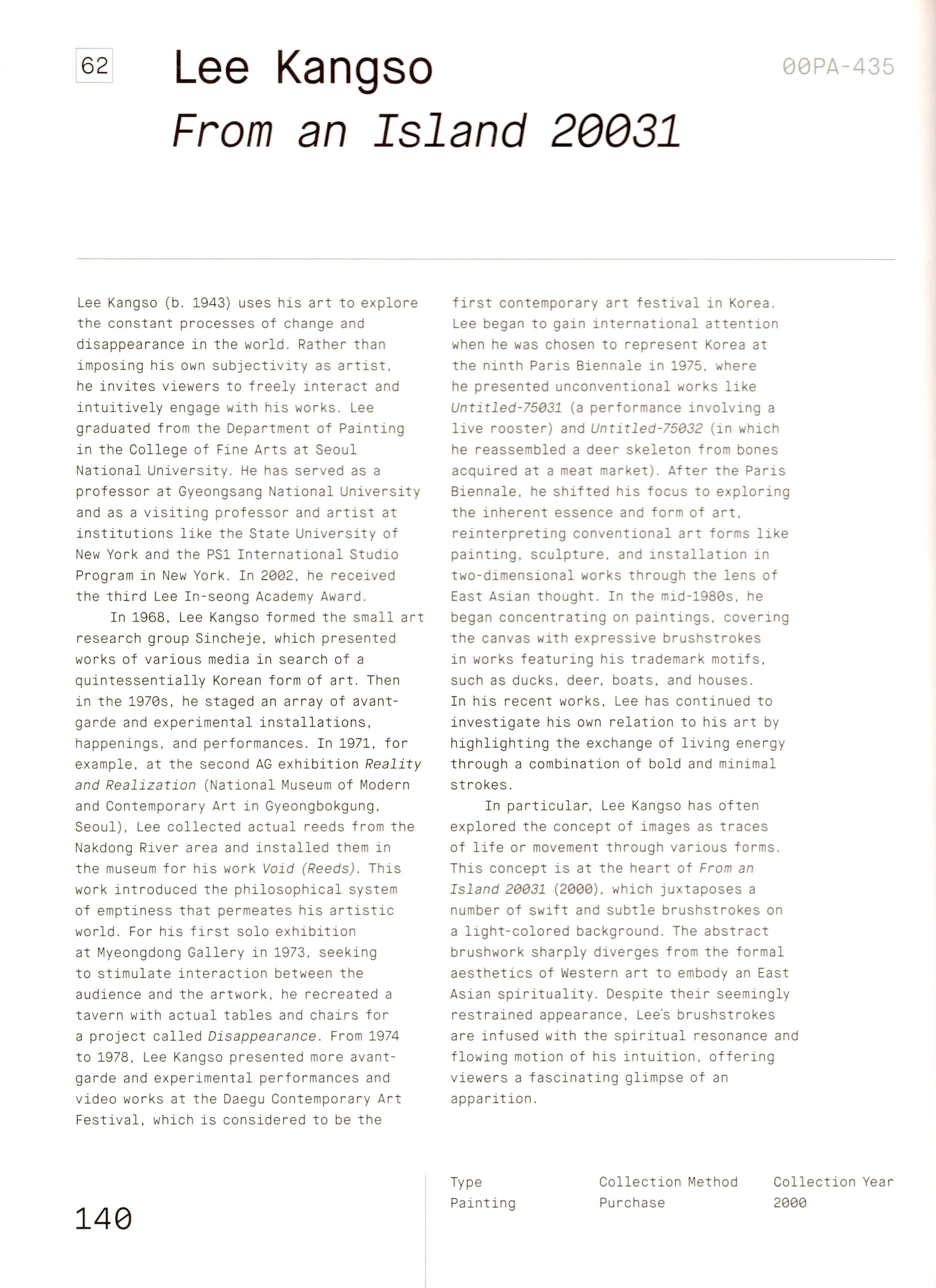 62

Lee Kangso
From an Island 20031

00PA-435

Lee Kangso (b. 1943) uses his art to explore the constant processes of change and disappearance in the world. Rather than imposing his own subjectivity as artist, he invites viewers to freely interact and intuitively engage with his works. Lee graduated from the Department of Painting in the College of Fine Arts at Seoul National University. He has served as a professor at Gyeongsang National University and as a visiting professor and artist at institutions like the State University of New York and the PS1 International Studio Program in New York. In 2002, he received the third Lee In-seong Academy Award.

In 1968, Lee Kangso formed the small art research group Sincheje, which presented works of various media in search of a quintessentially Korean form of art. Then in the 1970s, he staged an array of avant-garde and experimental installations, happenings, and performances. In 1971, for example, at the second AG exhibition Reality and Realization (National Museum of Modern and Contemporary Art in Gyeongbokgung, Seoul), Lee collected actual reeds from the Nakdong River area and installed them in the museum for his work Void (Reeds). This work introduced the philosophical system of emptiness that permeates his artistic world. For his first solo exhibition at Myeongdong Gallery in 1973, seeking to stimulate interaction between the audience and the artwork, he recreated a tavern with actual tables and chairs for a project called Disappearance. From 1974 to 1978, Lee Kangso presented more avant-garde and experimental performances and video works at the Daegu Contemporary Art Festival, which is considered to be the first contemporary art festival in Korea. Lee began to gain international attention when he was chosen to represent Korea at the ninth Paris Biennale in 1975, where he presented unconventional works like Untitled-75031 (a performance involving a live rooster) and Untitled-75032 (in which he reassembled a deer skeleton from bones acquired at a meat market). After the Paris Biennale, he shifted his focus to exploring the inherent essence and form of art, reinterpreting conventional art forms like painting, sculpture, and installation in two-dimensional works through the lens of East Asian thought. In the mid-1980s, he began concentrating on paintings, covering the canvas with expressive brushstrokes in works featuring his trademark motifs, such as ducks, deer, boats, and houses. In his recent works, Lee has continued to investigate his own relation to his art by highlighting the exchange of living energy through a combination of bold and minimal strokes.

In particular, Lee Kangso has often explored the concept of images as traces of life or movement through various forms. This concept is at the heart of From an Island 20031 (2000), which juxtaposes a number of swift and subtle brushstrokes on a light-colored background. The abstract brushwork sharply diverges from the formal aesthetics of Western art to embody an East Asian spirituality. Despite their seemingly restrained appearance, Lee's brushstrokes are infused with the spiritual resonance and flowing motion of his intuition, offering viewers a fascinating glimpse of an apparition.

140

| Type | Collection Method | Collection Year |
|---|---|---|
| Painting | Purchase | 2000 |